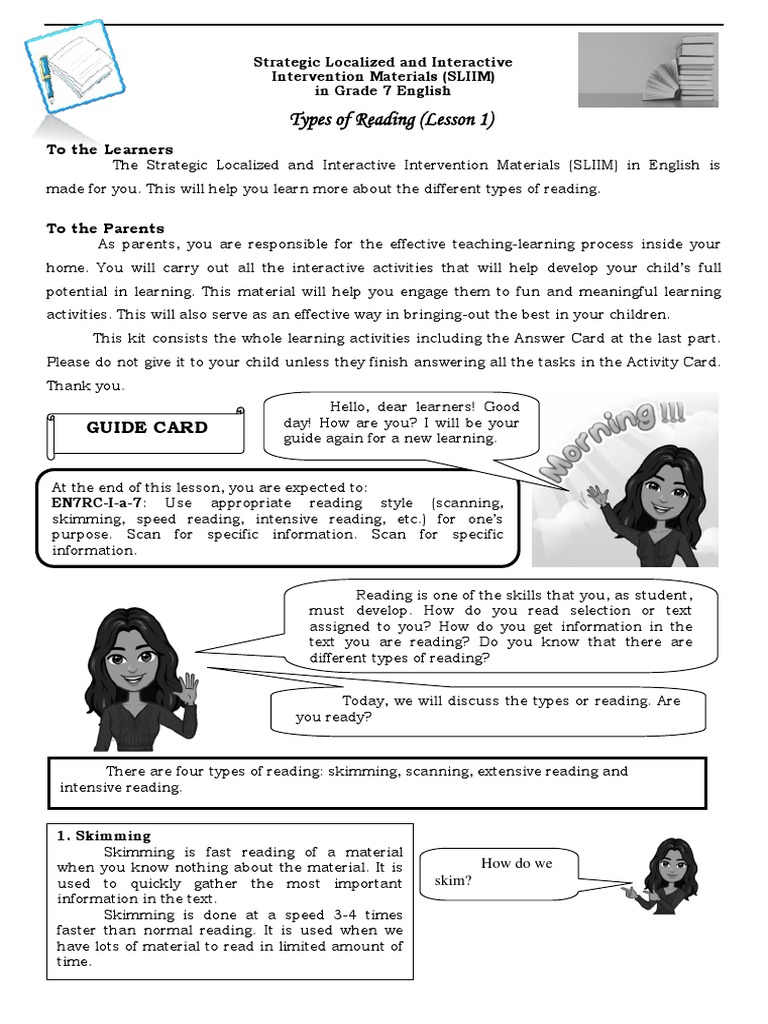 Strategic Localized and Interactive Intervention Materials (SLIIM) in Grade 7 English

Types of Reading (Lesson 1)

To the Learners

The Strategic Localized and Interactive Intervention Materials (SLIIM) in English is made for you. This will help you learn more about the different types of reading.

To the Parents

As parents, you are responsible for the effective teaching-learning process inside your home. You will carry out all the interactive activities that will help develop your child's full potential in learning. This material will help you engage them to fun and meaningful learning activities. This will also serve as an effective way in bringing-out the best in your children.

This kit consists the whole learning activities including the Answer Card at the last part. Please do not give it to your child unless they finish answering all the tasks in the Activity Card. Thank you.

GUIDE CARD

Hello, dear learners! Good day! How are you? I will be your guide again for a new learning.

Morning !!!

At the end of this lesson, you are expected to:
EN7RC-I-a-7: Use appropriate reading style (scanning, skimming, speed reading, intensive reading, etc.) for one's purpose. Scan for specific information. Scan for specific information.

Reading is one of the skills that you, as student, must develop. How do you read selection or text assigned to you? How do you get information in the text you are reading? Do you know that there are different types of reading?

Today, we will discuss the types or reading. Are you ready?

There are four types of reading: skimming, scanning, extensive reading and intensive reading.

1. Skimming

Skimming is fast reading of a material when you know nothing about the material. It is used to quickly gather the most important information in the text.

Skimming is done at a speed 3-4 times faster than normal reading. It is used when we have lots of material to read in limited amount of time.

How do we skim?